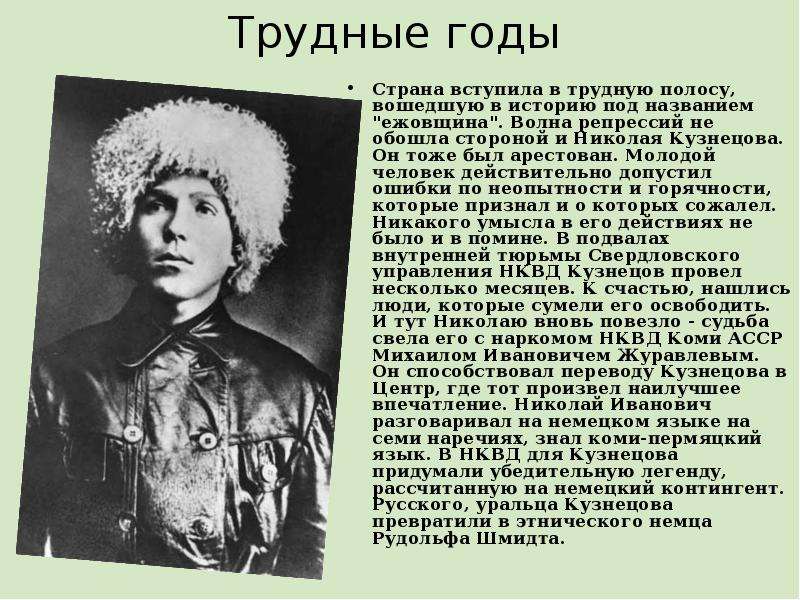 Трудные годы

• Страна вступила в трудную полосу, вошедшую в историю под названием "ежовщина". Волна репрессий не обошла стороной и Николая Кузнецова. Он тоже был арестован. Молодой человек действительно допустил ошибки по неопытности и горячности, которые признал и о которых сожалел. Никакого умысла в его действиях не было и в помине. В подвалах внутренней тюрьмы Свердловского управления НКВД Кузнецов провел несколько месяцев. К счастью, нашлись люди, которые сумели его освободить. И тут Николаю вновь повезло - судьба свела его с наркомом НКВД Коми АССР Михаилом Ивановичем Журавлевым. Он способствовал переводу Кузнецова в Центр, где тот произвел наилучшее впечатление. Николай Иванович разговаривал на немецком языке на семи наречиях, знал коми-пермяцкий язык. В НКВД для Кузнецова придумали убедительную легенду, рассчитанную на немецкий контингент. Русского, уральца Кузнецова превратили в этнического немца Рудольфа Шмидта.